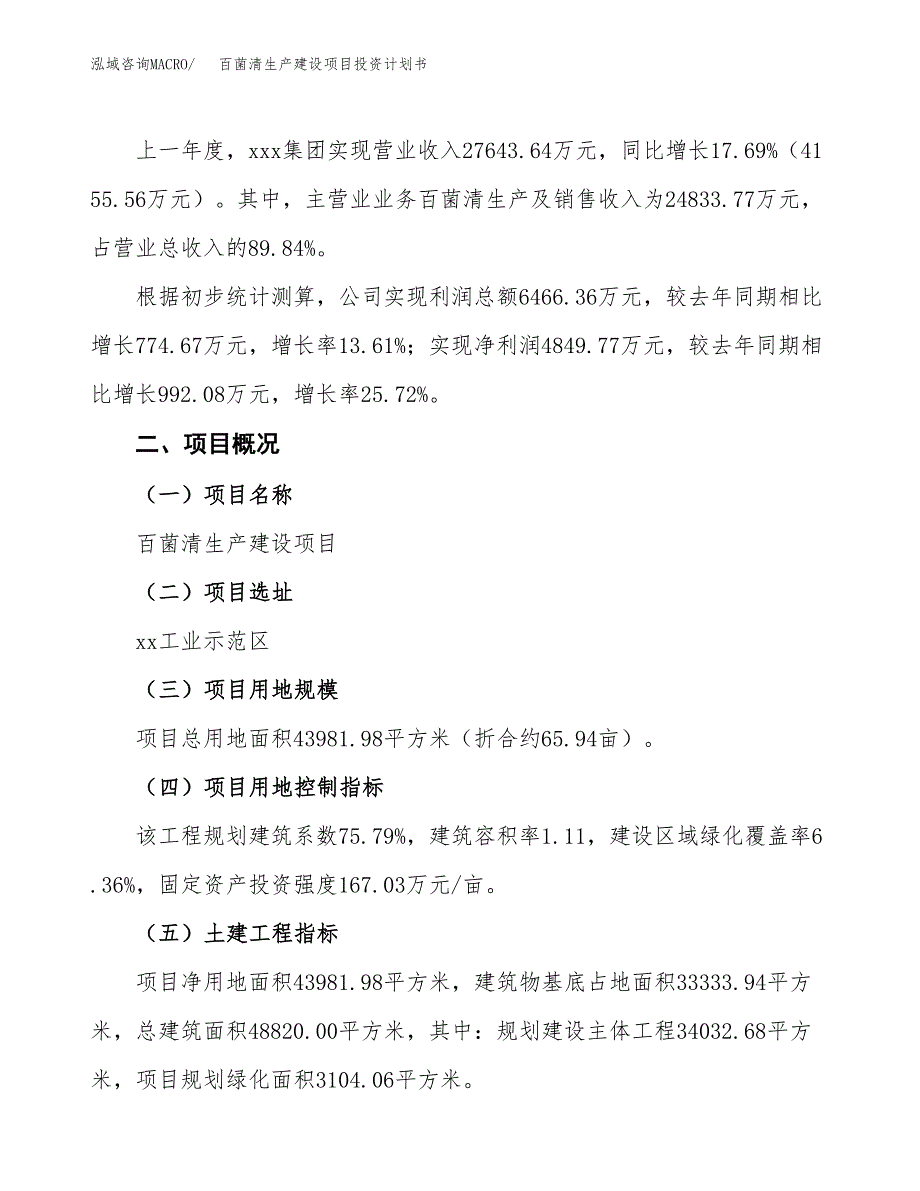 泓域咨询MACRO/　百菌清生产建设项目投资计划书

上一年度，xxx集团实现营业收入27643.64万元，同比增长17.69%（4155.56万元）。其中，主营业业务百菌清生产及销售收入为24833.77万元，占营业总收入的89.84%。

根据初步统计测算，公司实现利润总额6466.36万元，较去年同期相比增长774.67万元，增长率13.61%；实现净利润4849.77万元，较去年同期相比增长992.08万元，增长率25.72%。

二、项目概况

（一）项目名称

百菌清生产建设项目

（二）项目选址

xx工业示范区

（三）项目用地规模

项目总用地面积43981.98平方米（折合约65.94亩）。

（四）项目用地控制指标

该工程规划建筑系数75.79%，建筑容积率1.11，建设区域绿化覆盖率6.36%，固定资产投资强度167.03万元/亩。

（五）土建工程指标

项目净用地面积43981.98平方米，建筑物基底占地面积33333.94平方米，总建筑面积48820.00平方米，其中：规划建设主体工程34032.68平方米，项目规划绿化面积3104.06平方米。